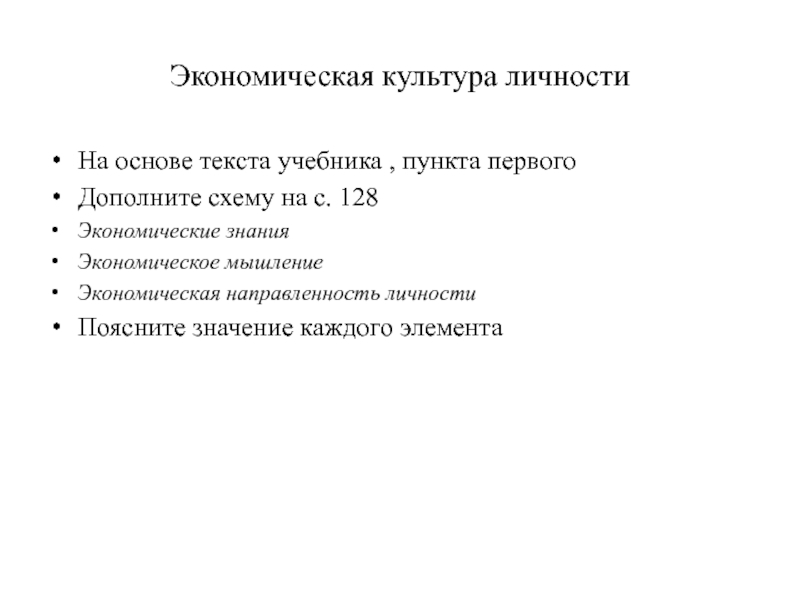 Экономическая культура личности

• На основе текста учебника , пункта первого
• Дополните схему на с. 128
• Экономические знания
• Экономическое мышление
• Экономическая направленность личности
• Поясните значение каждого элемента